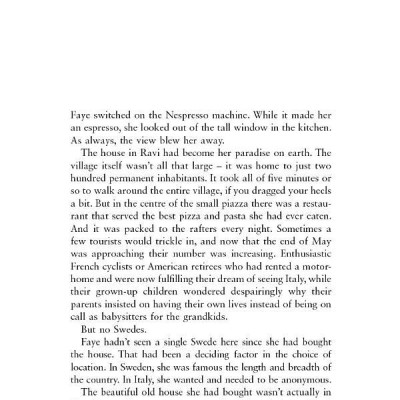 Faye switched on the Nespresso machine. While it made her an espresso, she looked out of the tall window in the kitchen. As always, the view blew her away.

The house in Ravi had become her paradise on earth. The village itself wasn't all that large – it was home to just two hundred permanent inhabitants. It took all of five minutes or so to walk around the entire village, if you dragged your heels a bit. But in the centre of the small piazza there was a restaurant that served the best pizza and pasta she had ever eaten. And it was packed to the rafters every night. Sometimes a few tourists would trickle in, and now that the end of May was approaching their number was increasing. Enthusiastic French cyclists or American retirees who had rented a motorhome and were now fulfilling their dream of seeing Italy, while their grown-up children wondered despairingly why their parents insisted on having their own lives instead of being on call as babysitters for the grandkids.

But no Swedes.

Faye hadn't seen a single Swede here since she had bought the house. That had been a deciding factor in the choice of location. In Sweden, she was famous the length and breadth of the country. In Italy, she wanted and needed to be anonymous.

The beautiful old house she had bought wasn't actually in